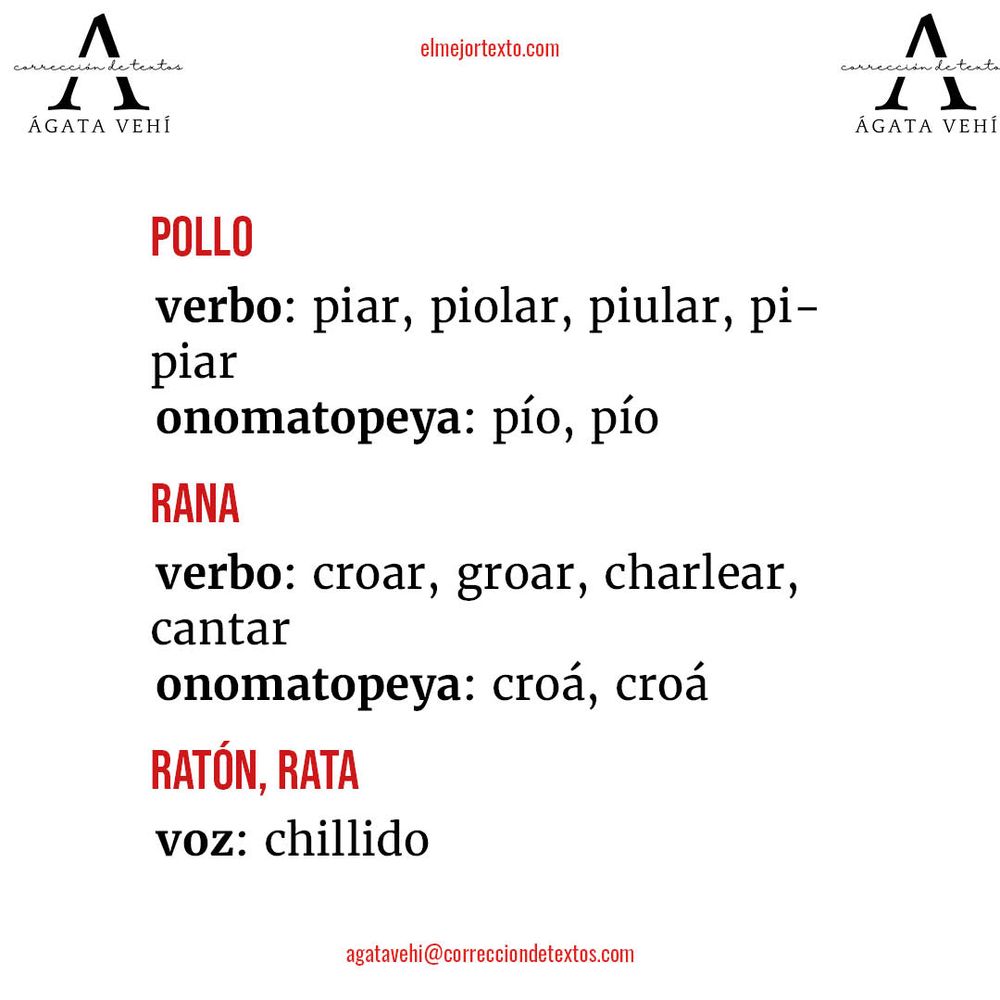 A
corrección de textos
ÁGATA VEHÍ

elmejortexto.com

A
corrección de textos
ÁGATA VEHÍ

POLLO

verbo: piar, piolar, piular, pipiar
onomatopeya: pío, pío

RANA

verbo: croar, groar, charlear, cantar
onomatopeya: croá, croá

RATÓN, RATA

voz: chillido

agatavehi@correcciondetextos.com